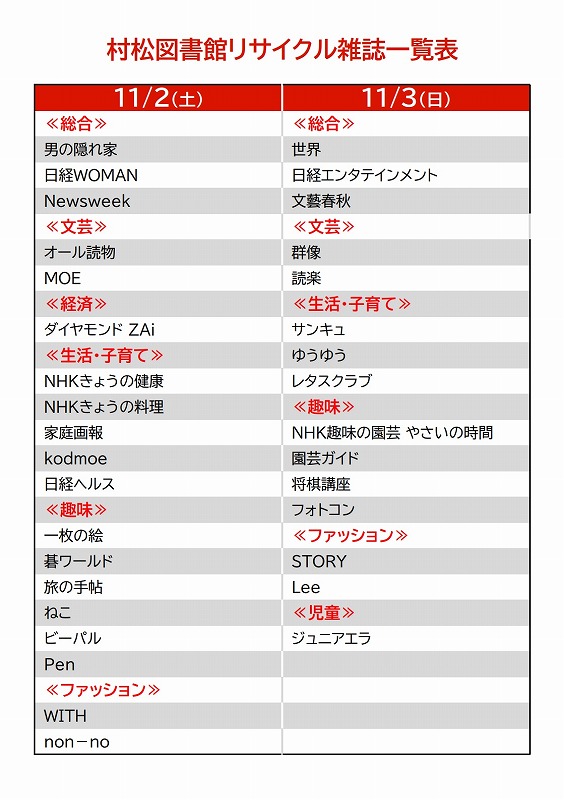 村松図書館リサイクル雑誌一覧表

| 11/2(土) | 11/3(日) |
|---|---|
| ≪総合≫ | ≪総合≫ |
| 男の隠れ家 | 世界 |
| 日経WOMAN | 日経エンタテインメント |
| Newsweek | 文藝春秋 |
| ≪文芸≫ | ≪文芸≫ |
| オール読物 | 群像 |
| MOE | 読楽 |
| ≪経済≫ | ≪生活・子育て≫ |
| ダイヤモンド ZAi | サンキュ |
| ≪生活・子育て≫ | ゆうゆう |
| NHKきょうの健康 | レタスクラブ |
| NHKきょうの料理 | ≪趣味≫ |
| 家庭画報 | NHK趣味の園芸 やさいの時間 |
| kodmoe | 園芸ガイド |
| 日経ヘルス | 将棋講座 |
| ≪趣味≫ | フォトコン |
| 一枚の絵 | ≪ファッション≫ |
| 碁ワールド | STORY |
| 旅の手帖 | Lee |
| ねこ | ≪児童≫ |
| ビーパル | ジュニアエラ |
| Pen | |
| ≪ファッション≫ | |
| WITH | |
| non－no | |